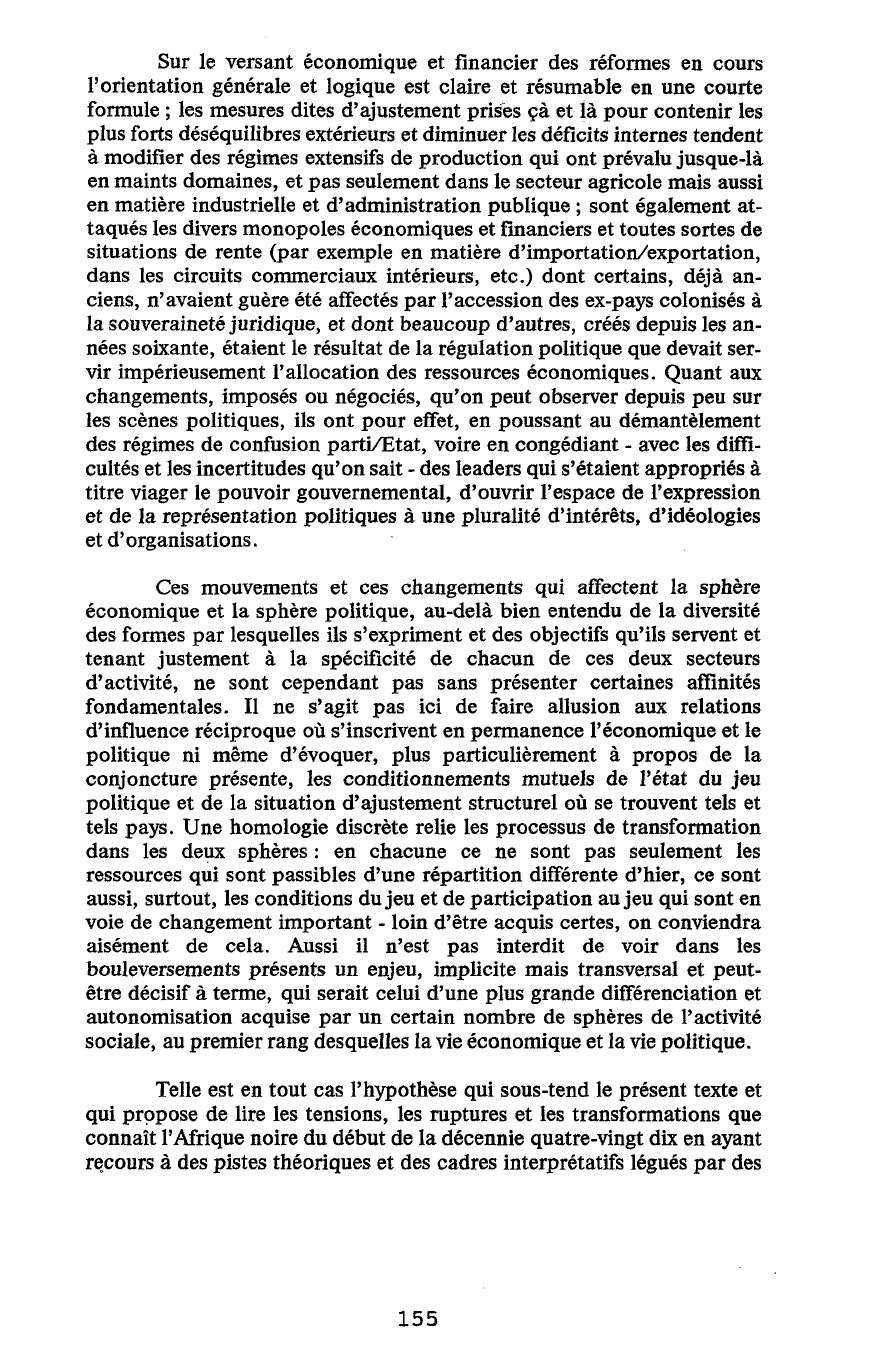 Sur le versant économique et financier des réformes en cours l'orientation générale et logique est claire et résumable en une courte formule ; les mesures dites d'ajustement prises çà et là pour contenir les plus forts déséquilibres extérieurs et diminuer les déficits internes tendent à modifier des régimes extensifs de production qui ont prévalu jusque-là en maints domaines, et pas seulement dans le secteur agricole mais aussi en matière industrielle et d'administration publique ; sont également attaqués les divers monopoles économiques et financiers et toutes sortes de situations de rente (par exemple en matière d'importation/exportation, dans les circuits commerciaux intérieurs, etc.) dont certains, déjà anciens, n'avaient guère été affectés par l'accession des ex-pays colonisés à la souveraineté juridique, et dont beaucoup d'autres, créés depuis les années soixante, étaient le résultat de la régulation politique que devait servir impérieusement l'allocation des ressources économiques. Quant aux changements, imposés ou négociés, qu'on peut observer depuis peu sur les scènes politiques, ils ont pour effet, en poussant au démantèlement des régimes de confusion parti/Etat, voire en congédiant - avec les difficultés et les incertitudes qu'on sait - des leaders qui s'étaient appropriés à titre viager le pouvoir gouvernemental, d'ouvrir l'espace de l'expression et de la représentation politiques à une pluralité d'intérêts, d'idéologies et d'organisations.

Ces mouvements et ces changements qui affectent la sphère économique et la sphère politique, au-delà bien entendu de la diversité des formes par lesquelles ils s'expriment et des objectifs qu'ils servent et tenant justement à la spécificité de chacun de ces deux secteurs d'activité, ne sont cependant pas sans présenter certaines affinités fondamentales. Il ne s'agit pas ici de faire allusion aux relations d'influence réciproque où s'inscrivent en permanence l'économique et le politique ni même d'évoquer, plus particulièrement à propos de la conjoncture présente, les conditionnements mutuels de l'état du jeu politique et de la situation d'ajustement structurel où se trouvent tels et tels pays. Une homologie discrète relie les processus de transformation dans les deux sphères : en chacune ce ne sont pas seulement les ressources qui sont passibles d'une répartition différente d'hier, ce sont aussi, surtout, les conditions du jeu et de participation au jeu qui sont en voie de changement important - loin d'être acquis certes, on conviendra aisément de cela. Aussi il n'est pas interdit de voir dans les bouleversements présents un enjeu, implicite mais transversal et peut-être décisif à terme, qui serait celui d'une plus grande différenciation et autonomisation acquise par un certain nombre de sphères de l'activité sociale, au premier rang desquelles la vie économique et la vie politique.

Telle est en tout cas l'hypothèse qui sous-tend le présent texte et qui propose de lire les tensions, les ruptures et les transformations que connaît l'Afrique noire du début de la décennie quatre-vingt dix en ayant recours à des pistes théoriques et des cadres interprétatifs légués par des

155